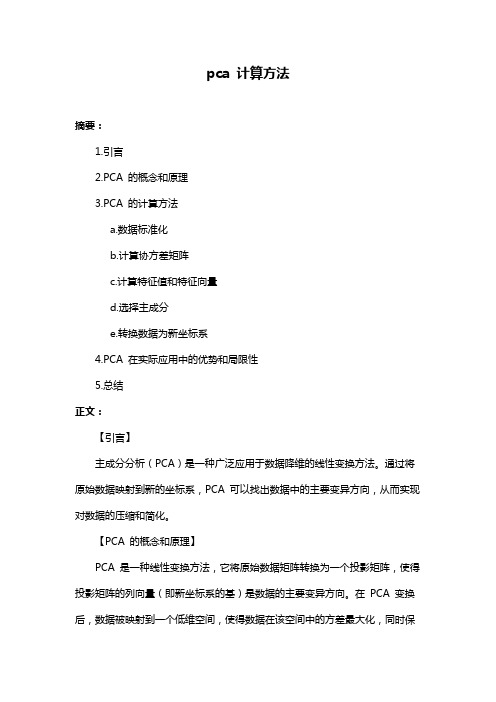 pca 计算方法

摘要：

1.引言

2.PCA 的概念和原理

3.PCA 的计算方法

a.数据标准化

b.计算协方差矩阵

c.计算特征值和特征向量

d.选择主成分

e.转换数据为新坐标系

4.PCA 在实际应用中的优势和局限性

5.总结

正文：

【引言】

主成分分析（PCA）是一种广泛应用于数据降维的线性变换方法。通过将原始数据映射到新的坐标系，PCA 可以找出数据中的主要变异方向，从而实现对数据的压缩和简化。

【PCA 的概念和原理】

PCA 是一种线性变换方法，它将原始数据矩阵转换为一个投影矩阵，使得投影矩阵的列向量（即新坐标系的基）是数据的主要变异方向。在 PCA 变换后，数据被映射到一个低维空间，使得数据在该空间中的方差最大化，同时保